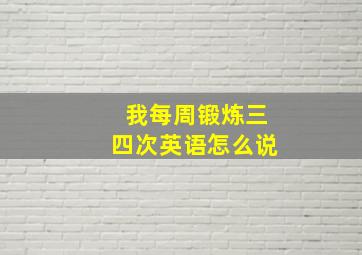 我每周锻炼三四次英语怎么说